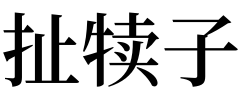 扯犊子